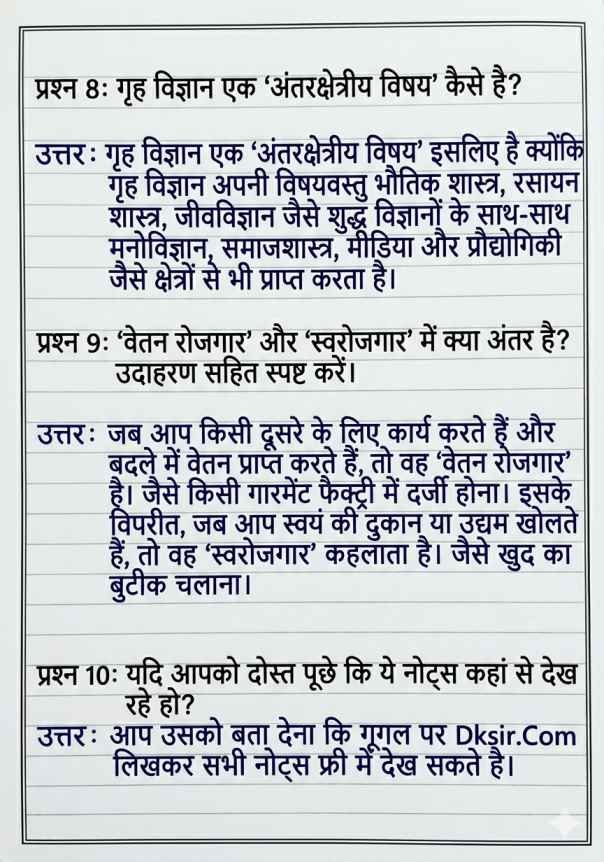 प्रश्न 8: गृह विज्ञान एक 'अंतरक्षेत्रीय विषय' कैसे है?

उत्तर: गृह विज्ञान एक 'अंतरक्षेत्रीय विषय' इसलिए है क्योंकि गृह विज्ञान अपनी विषयवस्तु भौतिक शास्त्र, रसायन शास्त्र, जीवविज्ञान जैसे शुद्ध विज्ञानों के साथ-साथ मनोविज्ञान, समाजशास्त्र, मीडिया और प्रौद्योगिकी जैसे क्षेत्रों से भी प्राप्त करता है।

प्रश्न 9: 'वेतन रोजगार' और 'स्वरोजगार' में क्या अंतर है? उदाहरण सहित स्पष्ट करें।

उत्तर: जब आप किसी दूसरे के लिए कार्य करते हैं और बदले में वेतन प्राप्त करते हैं, तो वह 'वेतन रोजगार' है। जैसे किसी गारमेंट फैक्ट्री में दर्जी होना। इसके विपरीत, जब आप स्वयं की दुकान या उद्यम खोलते हैं, तो वह 'स्वरोजगार' कहलाता है। जैसे खुद का बुटीक चलाना।

प्रश्न 10: यदि आपको दोस्त पूछे कि ये नोट्स कहां से देख रहे हो?

उत्तर: आप उसको बता देना कि गूगल पर Dksir.Com लिखकर सभी नोट्स फ्री में देख सकते है।